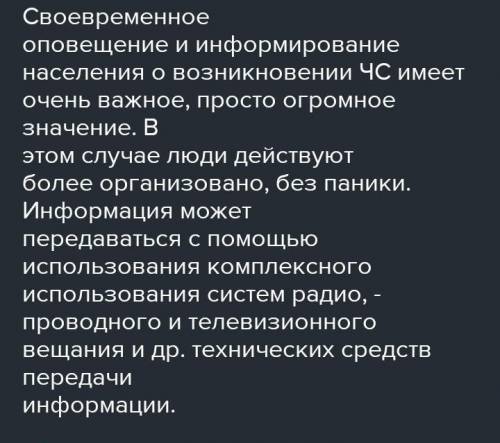 Своевременное оповещение и информирование населения о возникновении ЧС имеет очень важное, просто огромное значение. В этом случае люди действуют более организовано, без паники. Информация может передаваться с помощью использования комплексного использования систем радио, - проводного и телевизионного вещания и др. технических средств передачи информации.